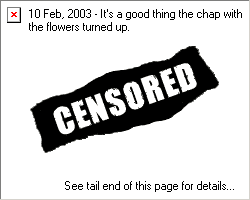 10 Feb, 2003 - It's a good thing the chap with the flowers turned up.

CENSORED

See tail end of this page for details...